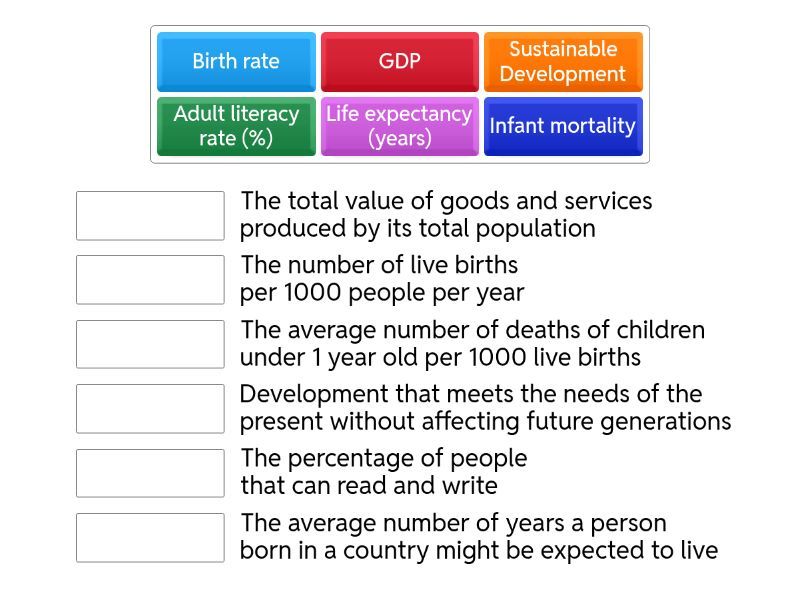 Birth rate
GDP
Sustainable Development
Adult literacy rate (%)
Life expectancy (years)
Infant mortality

The total value of goods and services produced by its total population

The number of live births per 1000 people per year

The average number of deaths of children under 1 year old per 1000 live births

Development that meets the needs of the present without affecting future generations

The percentage of people that can read and write

The average number of years a person born in a country might be expected to live